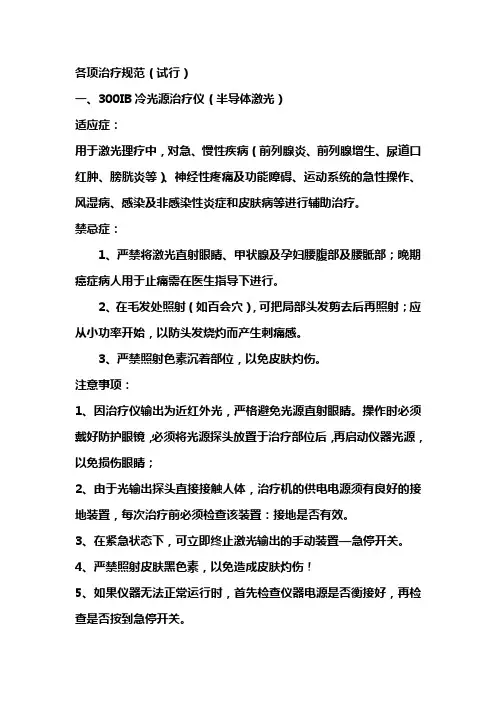 各项治疗规范（试行）

一、300IB 冷光源治疗仪（半导体激光）

适应症：

用于激光理疗中，对急、慢性疾病（前列腺炎、前列腺增生、尿道口红肿、膀胱炎等）、神经性疼痛及功能障碍、运动系统的急性操作、风湿病、感染及非感染性炎症和皮肤病等进行辅助治疗。

禁忌症：

1、严禁将激光直射眼睛、甲状腺及孕妇腰腹部及腰骶部；晚期癌症病人用于止痛需在医生指导下进行。

2、在毛发处照射（如百会穴），可把局部头发剪去后再照射；应从小功率开始，以防头发烧灼而产生刺痛感。

3、严禁照射色素沉着部位，以免皮肤灼伤。

注意事项：

1、因治疗仪输出为近红外光，严格避免光源直射眼睛。操作时必须戴好防护眼镜，必须将光源探头放置于治疗部位后，再启动仪器光源，以免损伤眼睛；

2、由于光输出探头直接接触人体，治疗机的供电电源须有良好的接地装置，每次治疗前必须检查该装置：接地是否有效。

3、在紧急状态下，可立即终止激光输出的手动装置—急停开关。

4、严禁照射皮肤黑色素，以免造成皮肤灼伤！

5、如果仪器无法正常运行时，首先检查仪器电源是否衡接好，再检查是否按到急停开关。